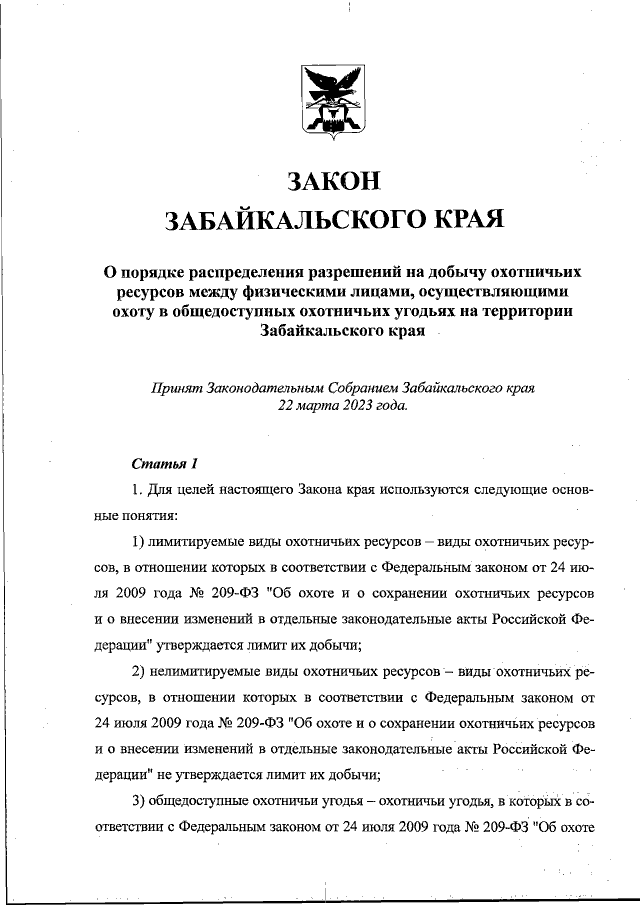 ЗАКОН
ЗАБАЙКАЛЬСКОГО КРАЯ

О порядке распределения разрешений на добычу охотничьих ресурсов между физическими лицами, осуществляющими охоту в общедоступных охотничьих угодьях на территории Забайкальского края

Принят Законодательным Собранием Забайкальского края
22 марта 2023 года.

Статья 1

1. Для целей настоящего Закона края используются следующие основные понятия:

1) лимитируемые виды охотничьих ресурсов – виды охотничьих ресурсов, в отношении которых в соответствии с Федеральным законом от 24 июля 2009 года № 209-ФЗ "Об охоте и о сохранении охотничьих ресурсов и о внесении изменений в отдельные законодательные акты Российской Федерации" утверждается лимит их добычи;

2) нелимитируемые виды охотничьих ресурсов – виды охотничьих ресурсов, в отношении которых в соответствии с Федеральным законом от 24 июля 2009 года № 209-ФЗ "Об охоте и о сохранении охотничьих ресурсов и о внесении изменений в отдельные законодательные акты Российской Федерации" не утверждается лимит их добычи;

3) общедоступные охотничьи угодья – охотничьи угодья, в которых в соответствии с Федеральным законом от 24 июля 2009 года № 209-ФЗ "Об охоте